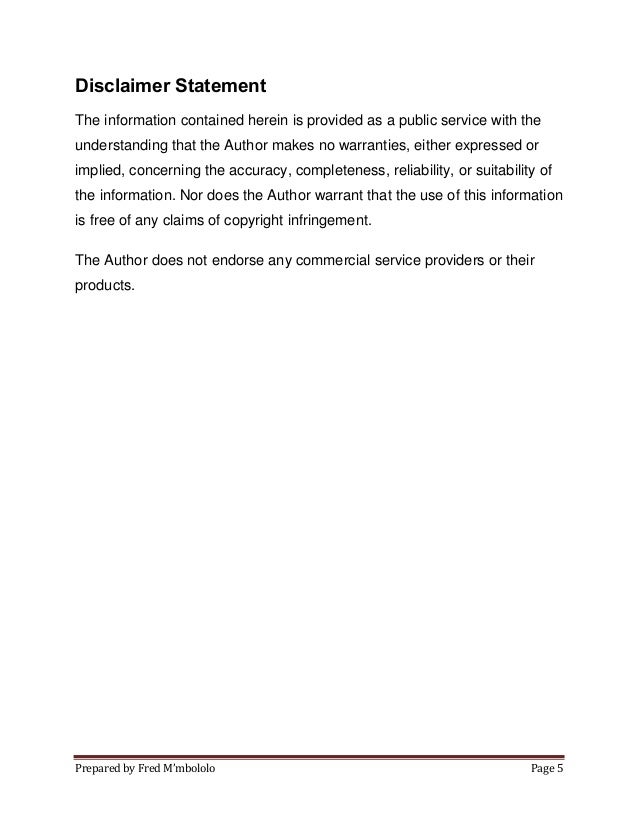 Disclaimer Statement

The information contained herein is provided as a public service with the understanding that the Author makes no warranties, either expressed or implied, concerning the accuracy, completeness, reliability, or suitability of the information. Nor does the Author warrant that the use of this information is free of any claims of copyright infringement.

The Author does not endorse any commercial service providers or their products.

Prepared by Fred M'mbololo

Page 5